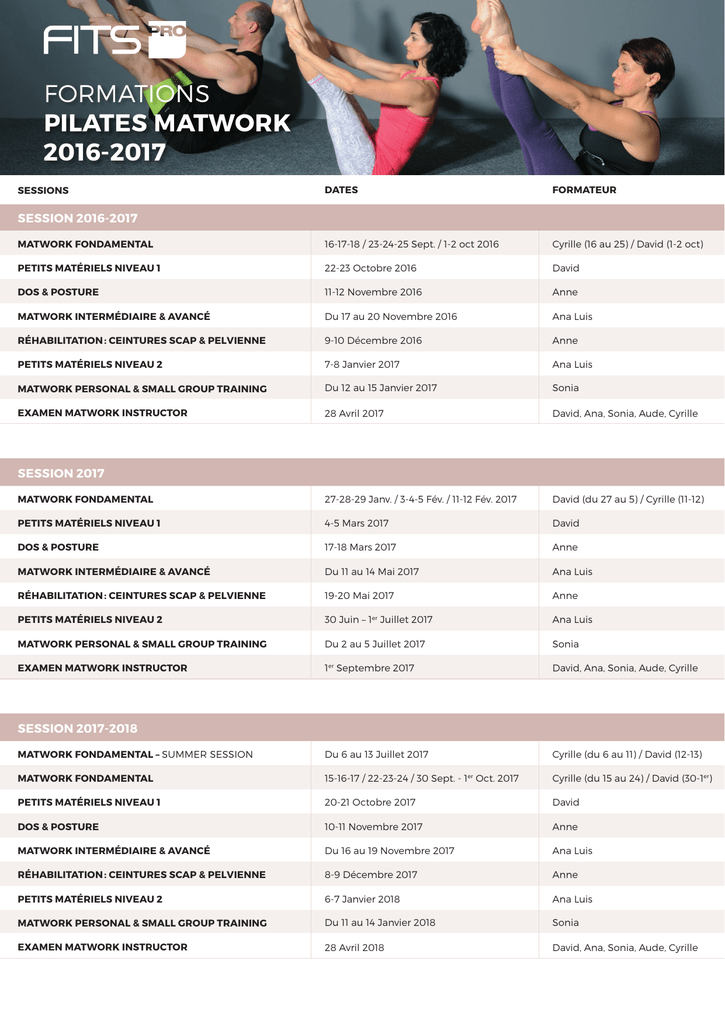 FITS PRO

FORMATIONS
PILATES MATWORK
2016-2017

| SESSIONS | DATES | FORMATEUR |
|---|---|---|
| SESSION 2016-2017 | | |
| MATWORK FONDAMENTAL | 16-17-18 / 23-24-25 Sept. / 1-2 oct 2016 | Cyrille (16 au 25) / David (1-2 oct) |
| PETITS MATÉRIELS NIVEAU 1 | 22-23 Octobre 2016 | David |
| DOS & POSTURE | 11-12 Novembre 2016 | Anne |
| MATWORK INTERMÉDIAIRE & AVANCÉ | Du 17 au 20 Novembre 2016 | Ana Luis |
| RÉHABILITATION : CEINTURES SCAP & PELVIENNE | 9-10 Décembre 2016 | Anne |
| PETITS MATÉRIELS NIVEAU 2 | 7-8 Janvier 2017 | Ana Luis |
| MATWORK PERSONAL & SMALL GROUP TRAINING | Du 12 au 15 Janvier 2017 | Sonia |
| EXAMEN MATWORK INSTRUCTOR | 28 Avril 2017 | David, Ana, Sonia, Aude, Cyrille |

| SESSION 2017 | | |
|---|---|---|
| MATWORK FONDAMENTAL | 27-28-29 Janv. / 3-4-5 Fév. / 11-12 Fév. 2017 | David (du 27 au 5) / Cyrille (11-12) |
| PETITS MATÉRIELS NIVEAU 1 | 4-5 Mars 2017 | David |
| DOS & POSTURE | 17-18 Mars 2017 | Anne |
| MATWORK INTERMÉDIAIRE & AVANCÉ | Du 11 au 14 Mai 2017 | Ana Luis |
| RÉHABILITATION : CEINTURES SCAP & PELVIENNE | 19-20 Mai 2017 | Anne |
| PETITS MATÉRIELS NIVEAU 2 | 30 Juin – 1$^{er}$ Juillet 2017 | Ana Luis |
| MATWORK PERSONAL & SMALL GROUP TRAINING | Du 2 au 5 Juillet 2017 | Sonia |
| EXAMEN MATWORK INSTRUCTOR | 1$^{er}$ Septembre 2017 | David, Ana, Sonia, Aude, Cyrille |

| SESSION 2017-2018 | | |
|---|---|---|
| MATWORK FONDAMENTAL – SUMMER SESSION | Du 6 au 13 Juillet 2017 | Cyrille (du 6 au 11) / David (12-13) |
| MATWORK FONDAMENTAL | 15-16-17 / 22-23-24 / 30 Sept. - 1$^{er}$ Oct. 2017 | Cyrille (du 15 au 24) / David (30-1$^{er}$) |
| PETITS MATÉRIELS NIVEAU 1 | 20-21 Octobre 2017 | David |
| DOS & POSTURE | 10-11 Novembre 2017 | Anne |
| MATWORK INTERMÉDIAIRE & AVANCÉ | Du 16 au 19 Novembre 2017 | Ana Luis |
| RÉHABILITATION : CEINTURES SCAP & PELVIENNE | 8-9 Décembre 2017 | Anne |
| PETITS MATÉRIELS NIVEAU 2 | 6-7 Janvier 2018 | Ana Luis |
| MATWORK PERSONAL & SMALL GROUP TRAINING | Du 11 au 14 Janvier 2018 | Sonia |
| EXAMEN MATWORK INSTRUCTOR | 28 Avril 2018 | David, Ana, Sonia, Aude, Cyrille |